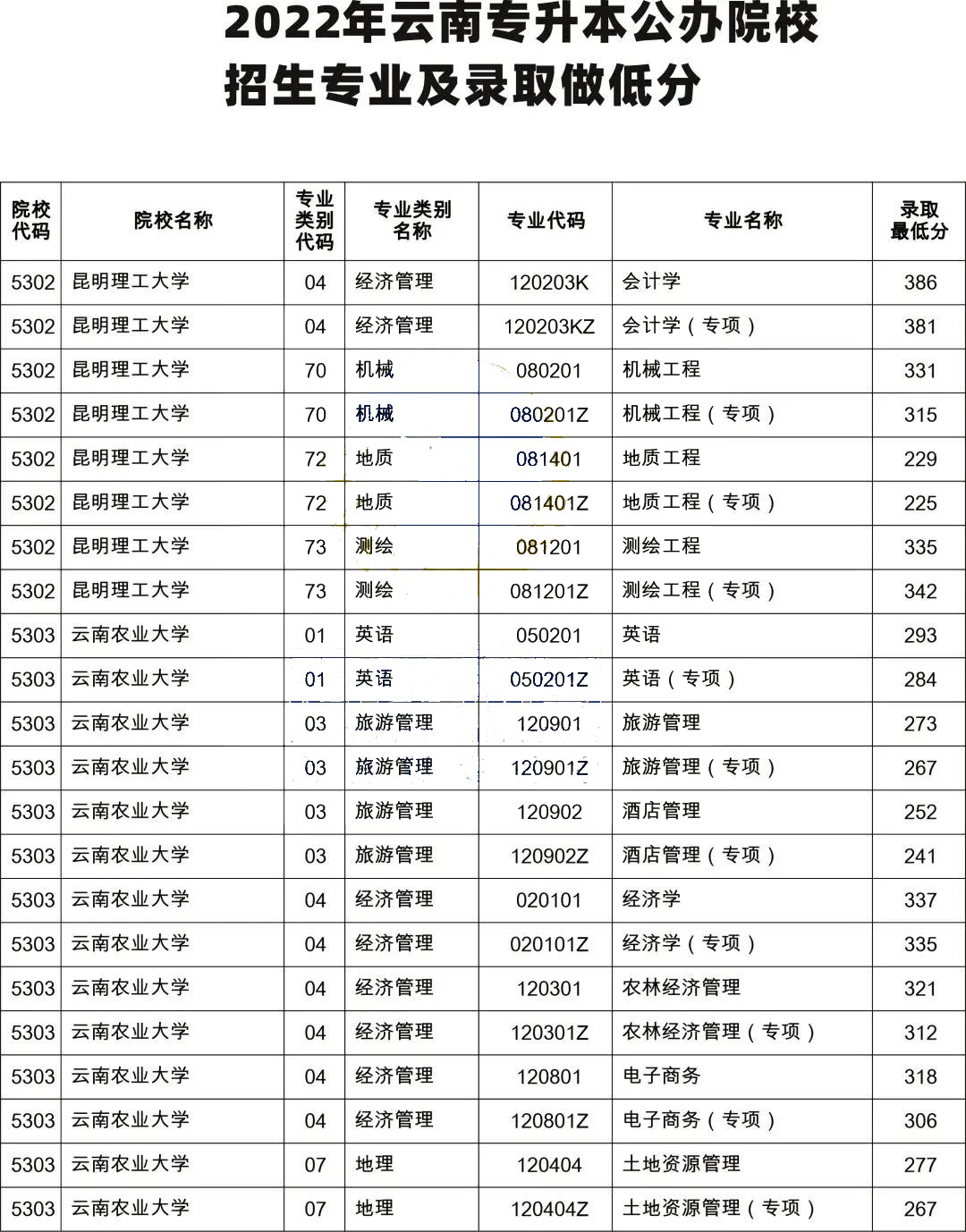 2022年云南专升本公办院校
招生专业及录取做低分

| 院校代码 | 院校名称 | 专业类别代码 | 专业类别名称 | 专业代码 | 专业名称 | 录取最低分 |
|---|---|---|---|---|---|---|
| 5302 | 昆明理工大学 | 04 | 经济管理 | 120203K | 会计学 | 386 |
| 5302 | 昆明理工大学 | 04 | 经济管理 | 120203KZ | 会计学（专项） | 381 |
| 5302 | 昆明理工大学 | 70 | 机械 | 080201 | 机械工程 | 331 |
| 5302 | 昆明理工大学 | 70 | 机械 | 080201Z | 机械工程（专项） | 315 |
| 5302 | 昆明理工大学 | 72 | 地质 | 081401 | 地质工程 | 229 |
| 5302 | 昆明理工大学 | 72 | 地质 | 081401Z | 地质工程（专项） | 225 |
| 5302 | 昆明理工大学 | 73 | 测绘 | 081201 | 测绘工程 | 335 |
| 5302 | 昆明理工大学 | 73 | 测绘 | 081201Z | 测绘工程（专项） | 342 |
| 5303 | 云南农业大学 | 01 | 英语 | 050201 | 英语 | 293 |
| 5303 | 云南农业大学 | 01 | 英语 | 050201Z | 英语（专项） | 284 |
| 5303 | 云南农业大学 | 03 | 旅游管理 | 120901 | 旅游管理 | 273 |
| 5303 | 云南农业大学 | 03 | 旅游管理 | 120901Z | 旅游管理（专项） | 267 |
| 5303 | 云南农业大学 | 03 | 旅游管理 | 120902 | 酒店管理 | 252 |
| 5303 | 云南农业大学 | 03 | 旅游管理 | 120902Z | 酒店管理（专项） | 241 |
| 5303 | 云南农业大学 | 04 | 经济管理 | 020101 | 经济学 | 337 |
| 5303 | 云南农业大学 | 04 | 经济管理 | 020101Z | 经济学（专项） | 335 |
| 5303 | 云南农业大学 | 04 | 经济管理 | 120301 | 农林经济管理 | 321 |
| 5303 | 云南农业大学 | 04 | 经济管理 | 120301Z | 农林经济管理（专项） | 312 |
| 5303 | 云南农业大学 | 04 | 经济管理 | 120801 | 电子商务 | 318 |
| 5303 | 云南农业大学 | 04 | 经济管理 | 120801Z | 电子商务（专项） | 306 |
| 5303 | 云南农业大学 | 07 | 地理 | 120404 | 土地资源管理 | 277 |
| 5303 | 云南农业大学 | 07 | 地理 | 120404Z | 土地资源管理（专项） | 267 |